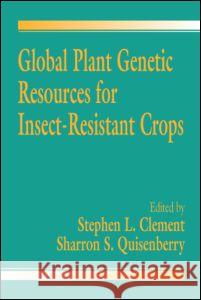 Global Plant Genetic Resources for Insect-Resistant Crops

Edited by
Stephen L. Clement
Sharron S. Quisenberry

Kraina Książek